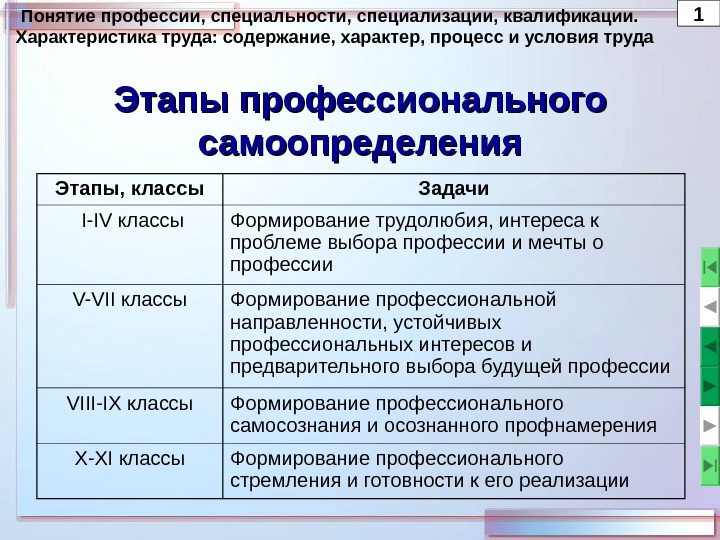 Понятие профессии, специальности, специализации, квалификации. Характеристика труда: содержание, характер, процесс и условия труда

1

Этапы профессионального самоопределения

| Этапы, классы | Задачи |
|---|---|
| I-IV классы | Формирование трудолюбия, интереса к проблеме выбора профессии и мечты о профессии |
| V-VII классы | Формирование профессиональной направленности, устойчивых профессиональных интересов и предварительного выбора будущей профессии |
| VIII-IX классы | Формирование профессионального самосознания и осознанного профнамерения |
| X-XI классы | Формирование профессионального стремления и готовности к его реализации |